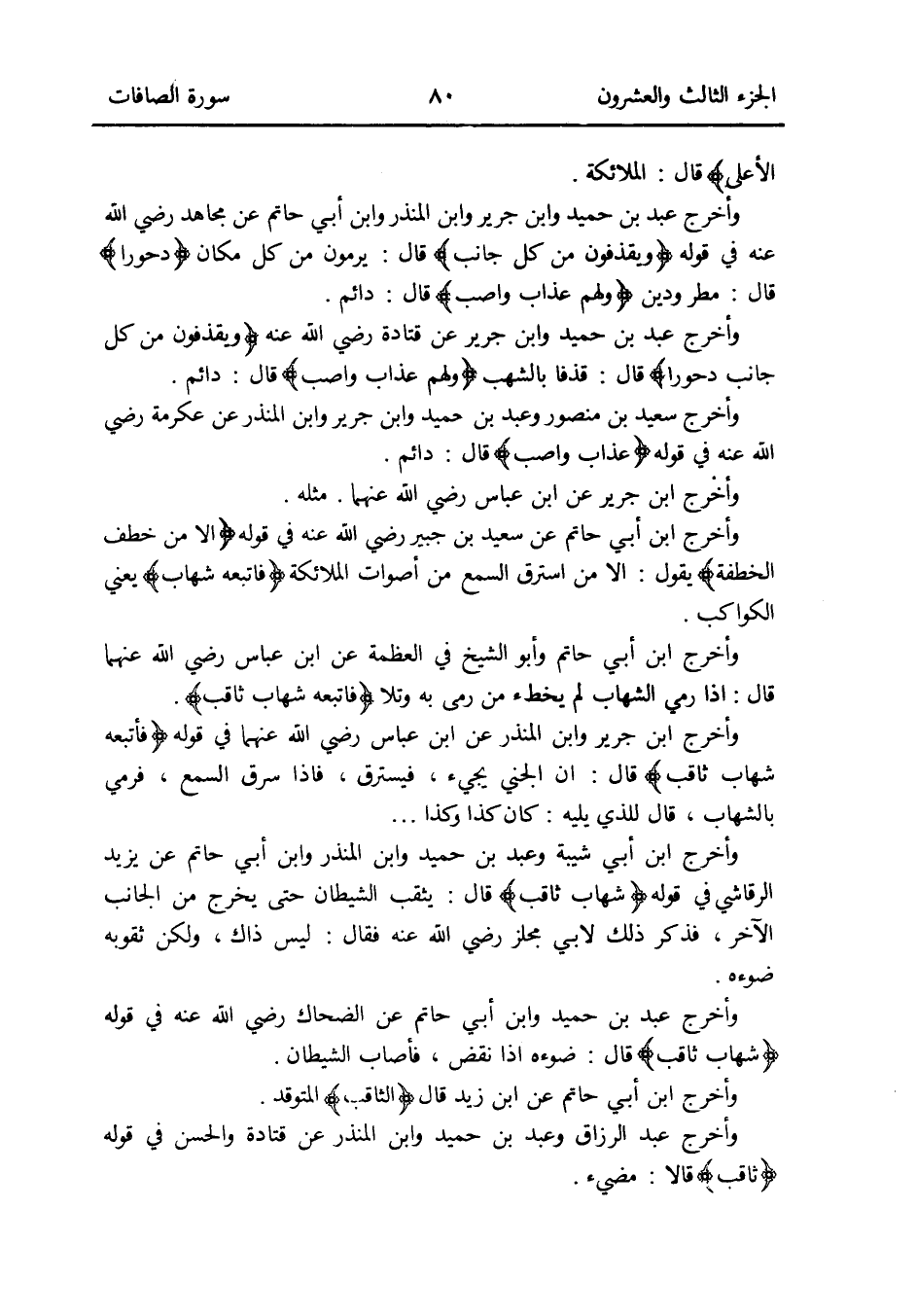 الجزء الثالث والعشرون ٨٠ سورة الصافات

الأعلى﴾ قال : الملائكة .

وأخرج عبد بن حميد وابن جرير وابن المنذر وابن أبي حاتم عن مجاهد رضي الله عنه في قوله ﴿ويقذفون من كل جانب﴾ قال : يرمون من كل مكان ﴿دحورا﴾ قال : مطر ودين ﴿ولهم عذاب واصب﴾ قال : دائم .

وأخرج عبد بن حميد وابن جرير عن قتادة رضي الله عنه ﴿ويقذفون من كل جانب دحورا﴾ قال : قذفا بالشهب ﴿ولهم عذاب واصب﴾ قال : دائم .

وأخرج سعيد بن منصور وعبد بن حميد وابن جرير وابن المنذر عن عكرمة رضي الله عنه في قوله ﴿عذاب واصب﴾ قال : دائم .

وأخرج ابن جرير عن ابن عباس رضي الله عنهما . مثله .

وأخرج ابن أبي حاتم عن سعيد بن جبير رضي الله عنه في قوله ﴿الا من خطف الخطفة﴾ يقول : الا من استرق السمع من أصوات الملائكة ﴿فاتبعه شهاب﴾ يعني الكواكب .

وأخرج ابن أبي حاتم وأبو الشيخ في العظمة عن ابن عباس رضي الله عنهما قال : اذا رمي الشهاب لم يخطىء من رمى به وتلا ﴿فاتبعه شهاب ثاقب﴾ .

وأخرج ابن جرير وابن المنذر عن ابن عباس رضي الله عنهما في قوله ﴿فأتبعه شهاب ثاقب﴾ قال : ان الجني يجيء ، فيسترق ، فاذا سرق السمع ، فرمي بالشهاب ، قال للذي يليه : كان كذا وكذا ...

وأخرج ابن أبي شيبة وعبد بن حميد وابن المنذر وابن أبي حاتم عن يزيد الرقاشي في قوله ﴿شهاب ثاقب﴾ قال : يثقب الشيطان حتى يخرج من الجانب الآخر ، فذكر ذلك لابي مجلز رضي الله عنه فقال : ليس ذاك ، ولكن ثقوبه ضوءه .

وأخرج عبد بن حميد وابن أبي حاتم عن الضحاك رضي الله عنه في قوله ﴿شهاب ثاقب﴾ قال : ضوءه اذا نقض ، فأصاب الشيطان .

وأخرج ابن أبي حاتم عن ابن زيد قال ﴿الثاقب﴾ المتوقد .

وأخرج عبد الرزاق وعبد بن حميد وابن المنذر عن قتادة والحسن في قوله ﴿ثاقب﴾ قالا : مضيء .